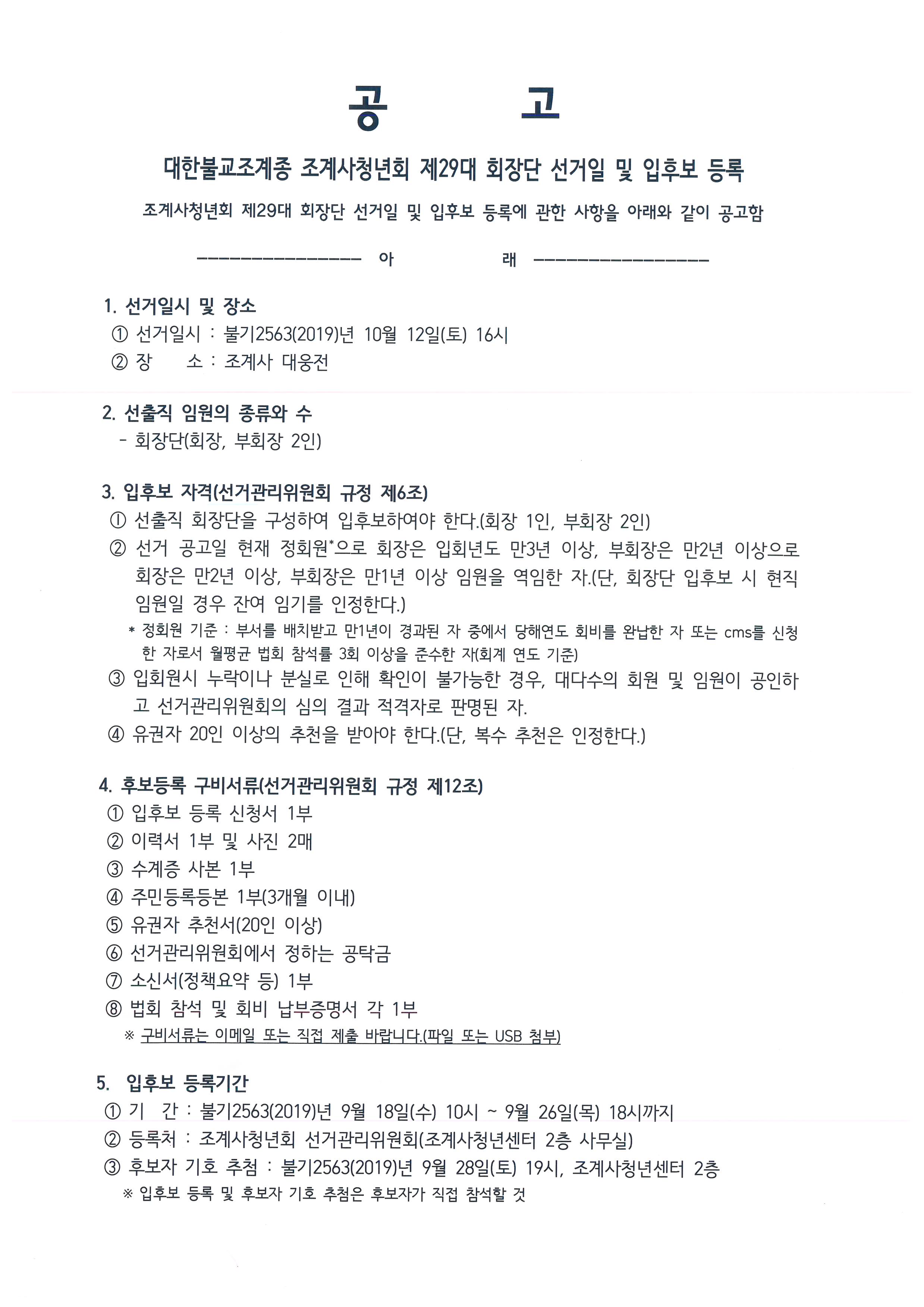 공 고

대한불교조계종 조계사청년회 제29대 회장단 선거일 및 입후보 등록

조계사청년회 제29대 회장단 선거일 및 입후보 등록에 관한 사항을 아래와 같이 공고함

---------------- 아 래 ----------------

1. 선거일시 및 장소
① 선거일시 : 불기2563(2019)년 10월 12일(토) 16시
② 장 소 : 조계사 대웅전

2. 선출직 임원의 종류와 수
- 회장단(회장, 부회장 2인)

3. 입후보 자격(선거관리위원회 규정 제6조)
① 선출직 회장단을 구성하여 입후보하여야 한다.(회장 1인, 부회장 2인)
② 선거 공고일 현재 정회원*으로 회장은 입회년도 만3년 이상, 부회장은 만2년 이상으로 회장은 만2년 이상, 부회장은 만1년 이상 임원을 역임한 자.(단, 회장단 입후보 시 현직 임원일 경우 잔여 임기를 인정한다.)
* 정회원 기준 : 부서를 배치받고 만1년이 경과된 자 중에서 당해연도 회비를 완납한 자 또는 cms를 신청한 자로서 월평균 법회 참석률 3회 이상을 준수한 자(회계 연도 기준)
③ 입회원시 누락이나 분실로 인해 확인이 불가능한 경우, 대다수의 회원 및 임원이 공인하고 선거관리위원회의 심의 결과 적격자로 판명된 자.
④ 유권자 20인 이상의 추천을 받아야 한다.(단, 복수 추천은 인정한다.)

4. 후보등록 구비서류(선거관리위원회 규정 제12조)
① 입후보 등록 신청서 1부
② 이력서 1부 및 사진 2매
③ 수계증 사본 1부
④ 주민등록등본 1부(3개월 이내)
⑤ 유권자 추천서(20인 이상)
⑥ 선거관리위원회에서 정하는 공탁금
⑦ 소신서(정책요약 등) 1부
⑧ 법회 참석 및 회비 납부증명서 각 1부
※ 구비서류는 이메일 또는 직접 제출 바랍니다.(파일 또는 USB 첨부)

5. 입후보 등록기간
① 기 간 : 불기2563(2019)년 9월 18일(수) 10시 ~ 9월 26일(목) 18시까지
② 등록처 : 조계사청년회 선거관리위원회(조계사청년센터 2층 사무실)
③ 후보자 기호 추첨 : 불기2563(2019)년 9월 28일(토) 19시, 조계사청년센터 2층
※ 입후보 등록 및 후보자 기호 추첨은 후보자가 직접 참석할 것